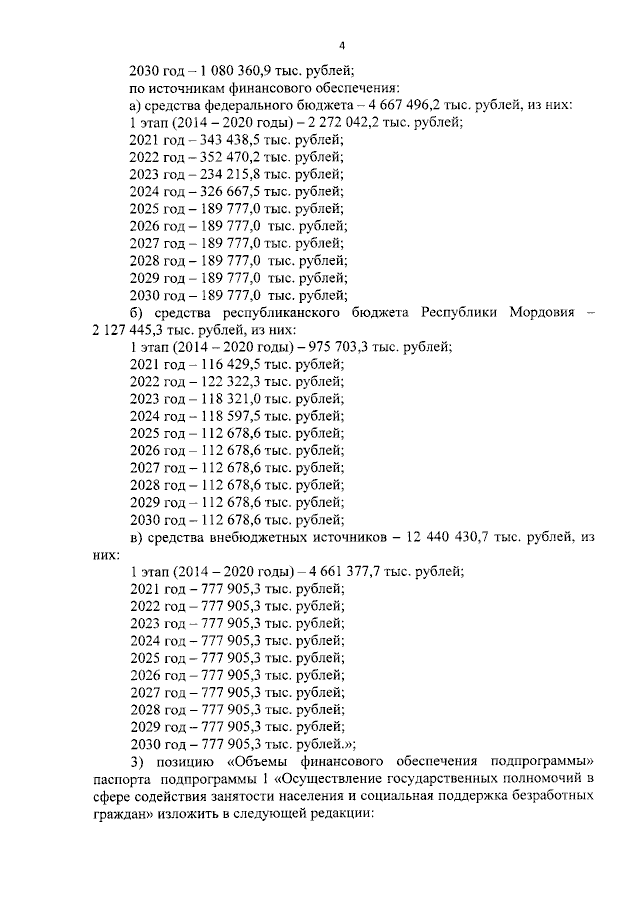 4

2030 год – 1 080 360,9 тыс. рублей;

по источникам финансового обеспечения:

а) средства федерального бюджета – 4 667 496,2 тыс. рублей, из них:

1 этап (2014 – 2020 годы) – 2 272 042,2 тыс. рублей;

2021 год – 343 438,5 тыс. рублей;

2022 год – 352 470,2 тыс. рублей;

2023 год – 234 215,8 тыс. рублей;

2024 год – 326 667,5 тыс. рублей;

2025 год – 189 777,0 тыс. рублей;

2026 год – 189 777,0 тыс. рублей;

2027 год – 189 777,0 тыс. рублей;

2028 год – 189 777,0 тыс. рублей;

2029 год – 189 777,0 тыс. рублей;

2030 год – 189 777,0 тыс. рублей;

б) средства республиканского бюджета Республики Мордовия – 2 127 445,3 тыс. рублей, из них:

1 этап (2014 – 2020 годы) – 975 703,3 тыс. рублей;

2021 год – 116 429,5 тыс. рублей;

2022 год – 122 322,3 тыс. рублей;

2023 год – 118 321,0 тыс. рублей;

2024 год – 118 597,5 тыс. рублей;

2025 год – 112 678,6 тыс. рублей;

2026 год – 112 678,6 тыс. рублей;

2027 год – 112 678,6 тыс. рублей;

2028 год – 112 678,6 тыс. рублей;

2029 год – 112 678,6 тыс. рублей;

2030 год – 112 678,6 тыс. рублей;

в) средства внебюджетных источников – 12 440 430,7 тыс. рублей, из них:

1 этап (2014 – 2020 годы) – 4 661 377,7 тыс. рублей;

2021 год – 777 905,3 тыс. рублей;

2022 год – 777 905,3 тыс. рублей;

2023 год – 777 905,3 тыс. рублей;

2024 год – 777 905,3 тыс. рублей;

2025 год – 777 905,3 тыс. рублей;

2026 год – 777 905,3 тыс. рублей;

2027 год – 777 905,3 тыс. рублей;

2028 год – 777 905,3 тыс. рублей;

2029 год – 777 905,3 тыс. рублей;

2030 год – 777 905,3 тыс. рублей.»;

3) позицию «Объемы финансового обеспечения подпрограммы» паспорта подпрограммы 1 «Осуществление государственных полномочий в сфере содействия занятости населения и социальная поддержка безработных граждан» изложить в следующей редакции: